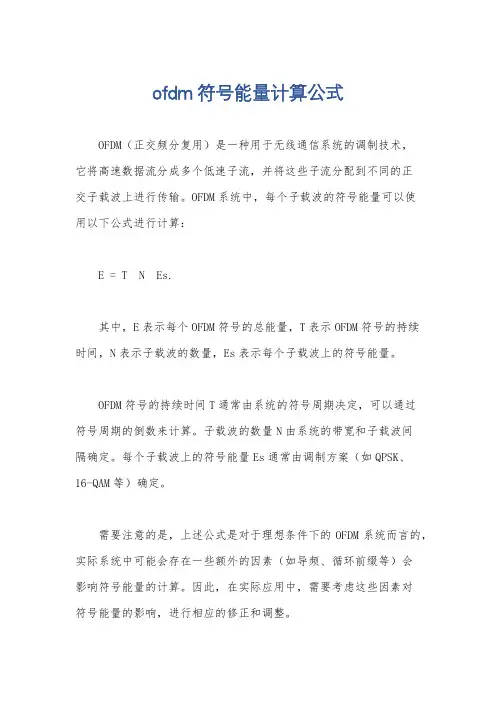 ofdm 符号能量计算公式

OFDM（正交频分复用）是一种用于无线通信系统的调制技术，它将高速数据流分成多个低速子流，并将这些子流分配到不同的正交子载波上进行传输。OFDM 系统中，每个子载波的符号能量可以使用以下公式进行计算：

E = T N Es.

其中，E 表示每个 OFDM 符号的总能量，T 表示 OFDM 符号的持续时间，N 表示子载波的数量，Es 表示每个子载波上的符号能量。

OFDM 符号的持续时间 T 通常由系统的符号周期决定，可以通过符号周期的倒数来计算。子载波的数量 N 由系统的带宽和子载波间隔确定。每个子载波上的符号能量 Es 通常由调制方案（如 QPSK、16-QAM 等）确定。

需要注意的是，上述公式是对于理想条件下的 OFDM 系统而言的，实际系统中可能会存在一些额外的因素（如导频、循环前缀等）会影响符号能量的计算。因此，在实际应用中，需要考虑这些因素对符号能量的影响，进行相应的修正和调整。